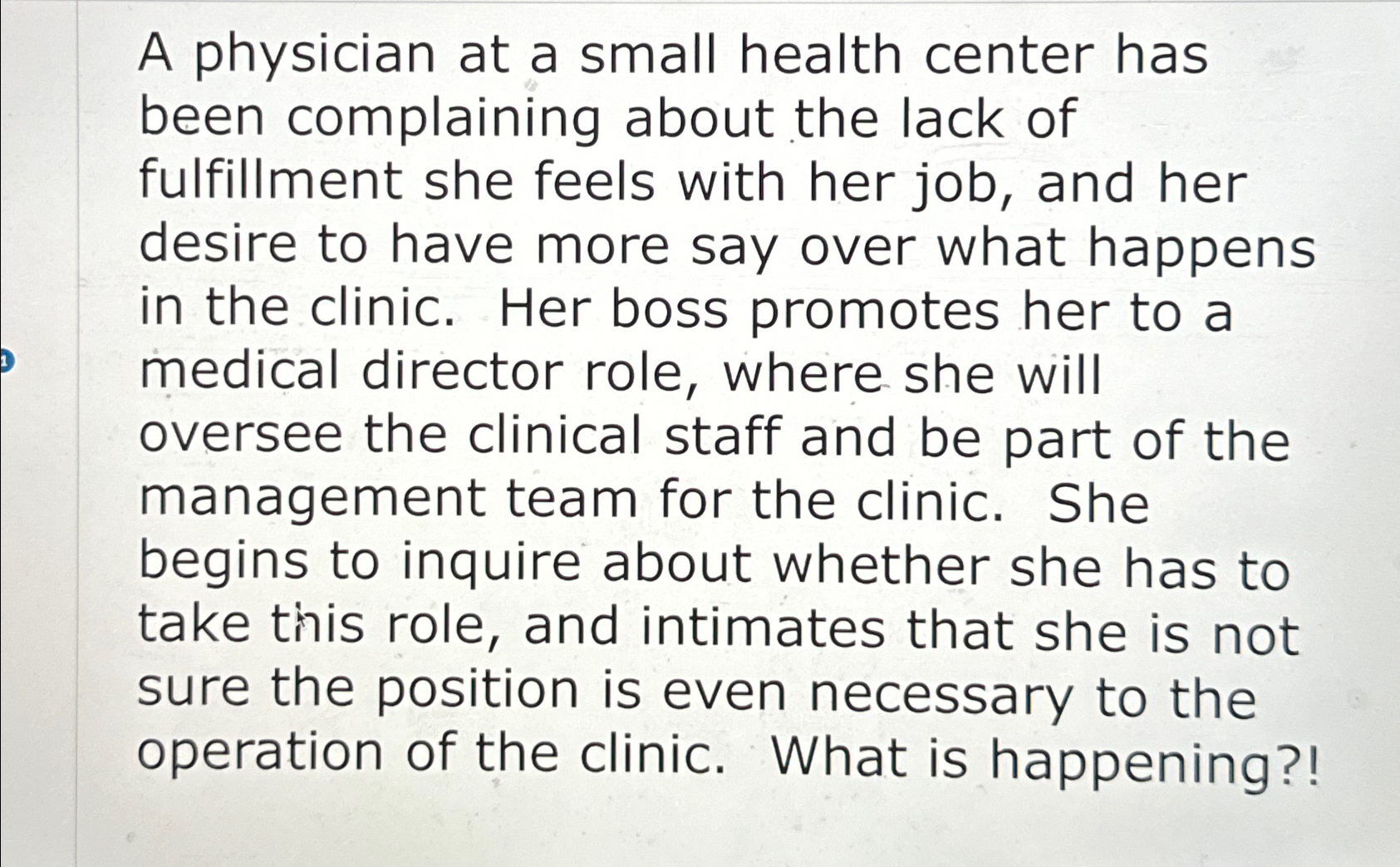 A physician at a small health center has been complaining about the lack of fulfillment she feels with her job, and her desire to have more say over what happens in the clinic. Her boss promotes her to a medical director role, where she will oversee the clinical staff and be part of the management team for the clinic. She begins to inquire about whether she has to take this role, and intimates that she is not sure the position is even necessary to the operation of the clinic. What is happening?!